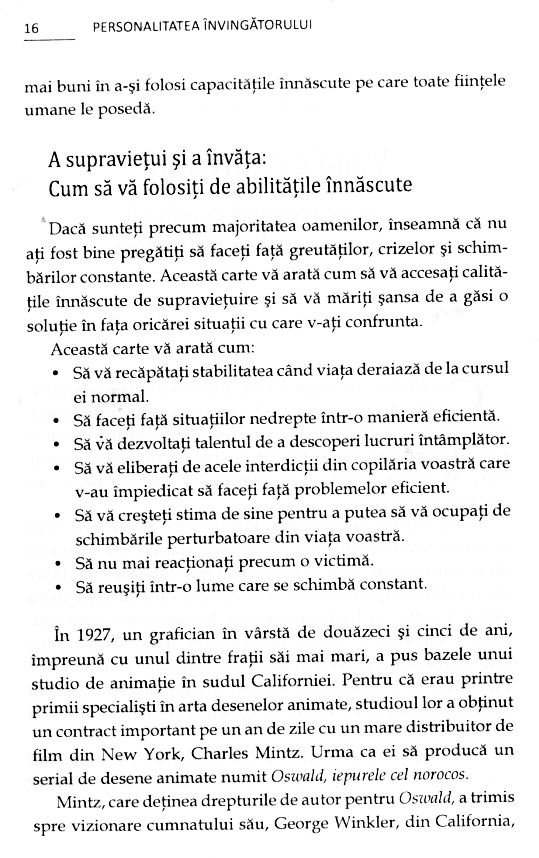 16 PERSONALITATEA ÎNVINGĂTORULUI

mai buni în a-și folosi capacitățile înnăscute pe care toate ființele umane le posedă.

A supraviețui și a învăța:
Cum să vă folosiți de abilitățile înnăscute

Dacă sunteți precum majoritatea oamenilor, înseamnă că nu ați fost bine pregătiți să faceți față greutăților, crizelor și schimbărilor constante. Această carte vă arată cum să vă accesați calitățile înnăscute de supraviețuire și să vă măriți șansa de a găsi o soluție în fața oricărei situații cu care v-ați confrunta.

Această carte vă arată cum:
• Să vă recăpătați stabilitatea când viața deraiază de la cursul ei normal.
• Să faceți față situațiilor nedrepte într-o manieră eficientă.
• Să vă dezvoltați talentul de a descoperi lucruri întâmplător.
• Să vă eliberați de acele interdicții din copilăria voastră care v-au împiedicat să faceți față problemelor eficient.
• Să vă creșteți stima de sine pentru a putea să vă ocupați de schimbările perturbatoare din viața voastră.
• Să nu mai reacționați precum o victimă.
• Să reușiți într-o lume care se schimbă constant.

În 1927, un grafician în vârstă de douăzeci și cinci de ani, împreună cu unul dintre frații săi mai mari, a pus bazele unui studio de animație în sudul Californiei. Pentru că erau printre primii specialiști în arta desenelor animate, studioul lor a obținut un contract important pe un an de zile cu un mare distribuitor de film din New York, Charles Mintz. Urma ca ei să producă un serial de desene animate numit Oswald, iepurele cel norocos.

Mintz, care deținea drepturile de autor pentru Oswald, a trimis spre vizionare cumnatului său, George Winkler, din California,